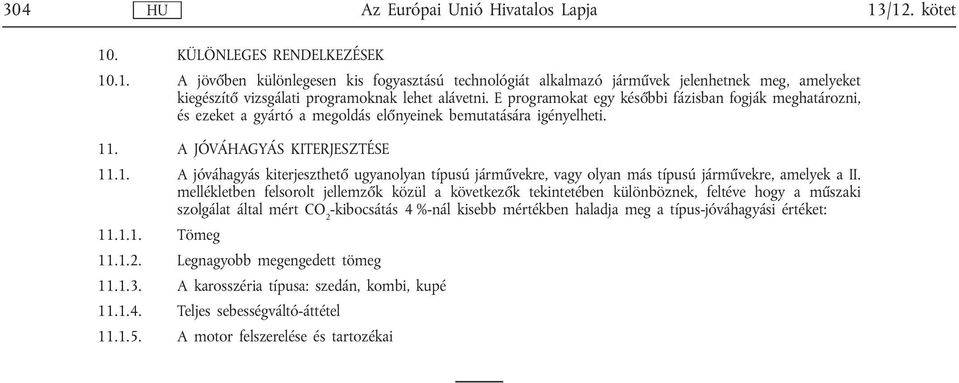 304 HU Az Európai Unió Hivatalos Lapja 13/12. kötet

10. KÜLÖNLEGES RENDELKEZÉSEK

10.1. A jövőben különlegesen kis fogyasztású technológiát alkalmazó járművek jelenhetnek meg, amelyeket kiegészítő vizsgálati programoknak lehet alávetni. E programokat egy későbbi fázisban fogják meghatározni, és ezeket a gyártó a megoldás előnyeinek bemutatására igényelheti.

11. A JÓVÁHAGYÁS KITERJESZTÉSE

11.1. A jóváhagyás kiterjeszthető ugyanolyan típusú járművekre, vagy olyan más típusú járművekre, amelyek a II. mellékletben felsorolt jellemzők közül a következők tekintetében különböznek, feltéve hogy a műszaki szolgálat által mért $CO_2$-kibocsátás 4 %-nál kisebb mértékben haladja meg a típus-jóváhagyási értéket:

11.1.1. Tömeg

11.1.2. Legnagyobb megengedett tömeg

11.1.3. A karosszéria típusa: szedán, kombi, kupé

11.1.4. Teljes sebességváltó-áttétel

11.1.5. A motor felszerelése és tartozékai